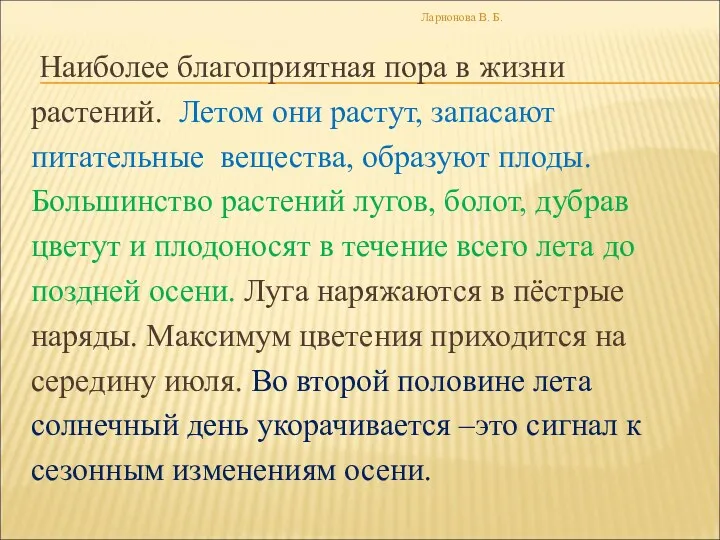 Ларионова В. Б.

Наиболее благоприятная пора в жизни растений. Летом они растут, запасают питательные вещества, образуют плоды. Большинство растений лугов, болот, дубрав цветут и плодоносят в течение всего лета до поздней осени. Луга наряжаются в пёстрые наряды. Максимум цветения приходится на середину июля. Во второй половине лета солнечный день укорачивается –это сигнал к сезонным изменениям осени.